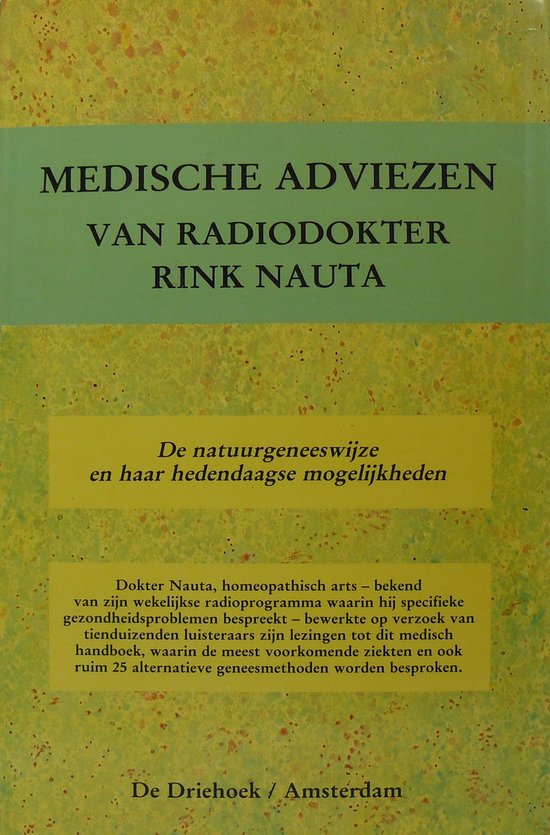 MEDISCHE ADVIEZEN
VAN RADIODOKTER
RINK NAUTA

De natuurgeneeswijze en haar hedendaagse mogelijkheden

Dokter Nauta, homeopathisch arts – bekend van zijn wekelijkse radioprogramma waarin hij specifieke gezondheidsproblemen bespreekt – bewerkte op verzoek van tienduizenden luisteraars zijn lezingen tot dit medisch handboek, waarin de meest voorkomende ziekten en ook ruim 25 alternatieve geneesmethoden worden besproken.

De Driehoek / Amsterdam